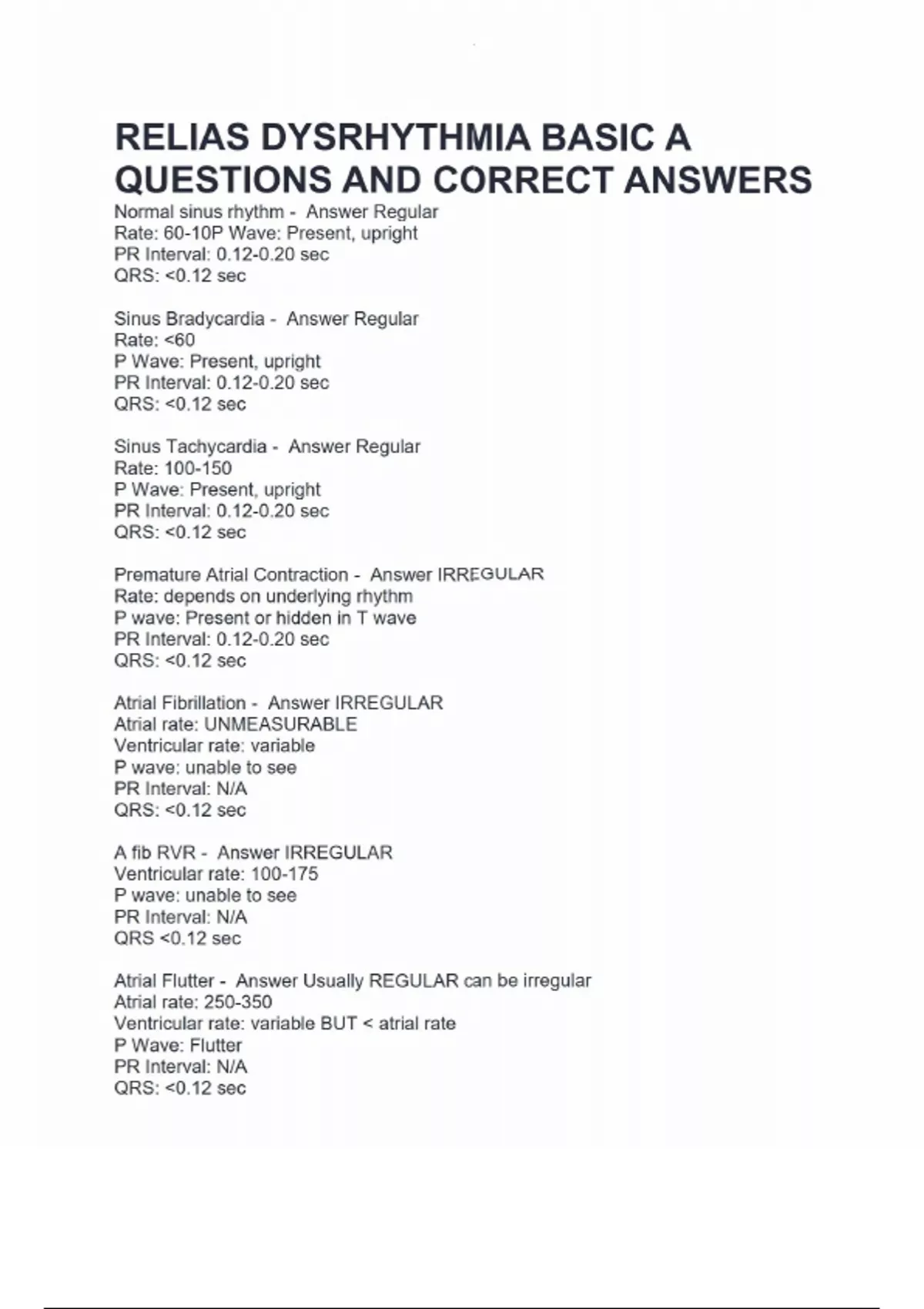 RELIAS DYSRHYTHMIA BASIC A QUESTIONS AND CORRECT ANSWERS
Normal sinus rhythm - Answer Regular
Rate: 60-10P Wave: Present, upright
PR Interval: 0.12-0.20 sec
QRS: <0.12 sec

Sinus Bradycardia - Answer Regular
Rate: <60
P Wave: Present, upright
PR Interval: 0.12-0.20 sec
QRS: <0.12 sec

Sinus Tachycardia - Answer Regular
Rate: 100-150
P Wave: Present, upright
PR Interval: 0.12-0.20 sec
QRS: <0.12 sec

Premature Atrial Contraction - Answer IRREGULAR
Rate: depends on underlying rhythm
P wave: Present or hidden in T wave
PR Interval: 0.12-0.20 sec
QRS: <0.12 sec

Atrial Fibrillation - Answer IRREGULAR
Atrial rate: UNMEASURABLE
Ventricular rate: variable
P wave: unable to see
PR Interval: N/A
QRS: <0.12 sec

A fib RVR - Answer IRREGULAR
Ventricular rate: 100-175
P wave: unable to see
PR Interval: N/A
QRS <0.12 sec

Atrial Flutter - Answer Usually REGULAR can be irregular
Atrial rate: 250-350
Ventricular rate: variable BUT < atrial rate
P Wave: Flutter
PR Interval: N/A
QRS: <0.12 sec